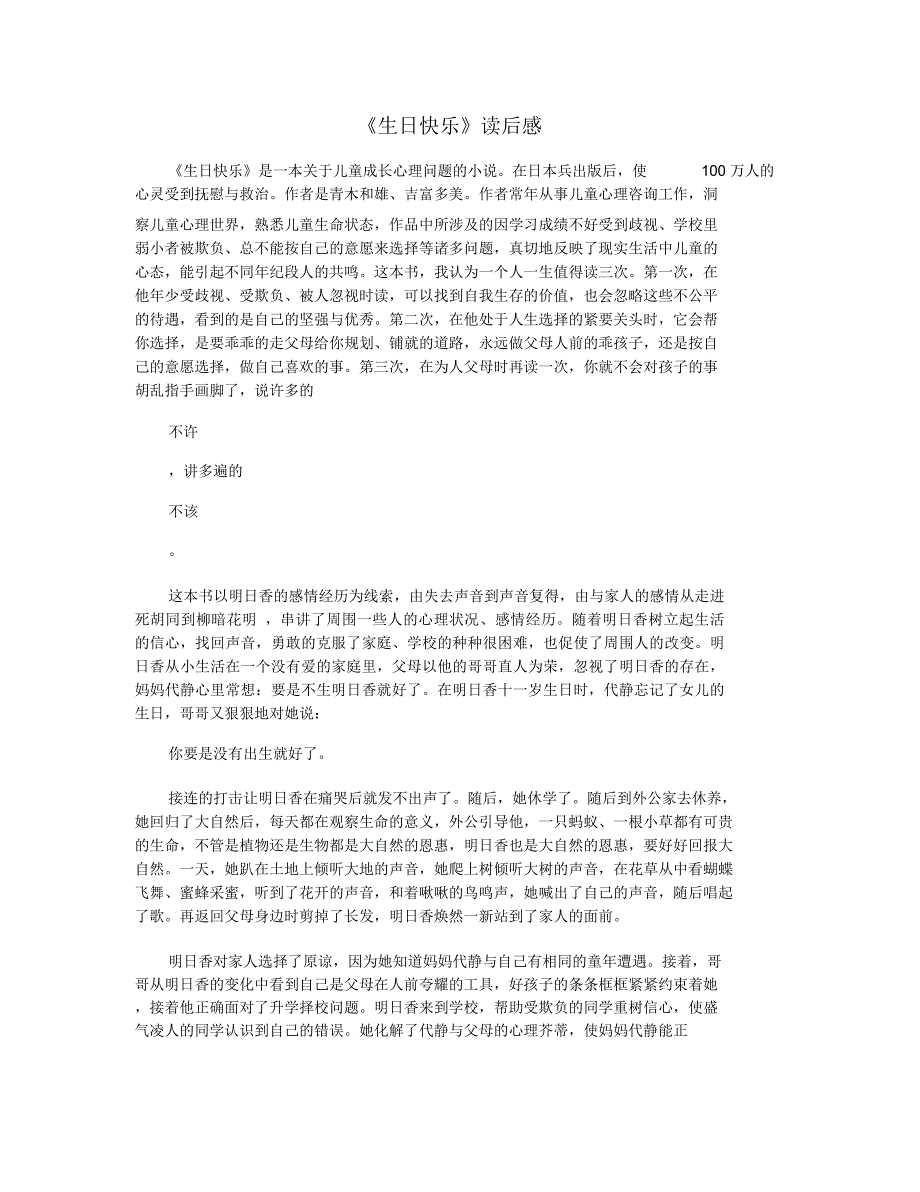 《生日快乐》读后感

《生日快乐》是一本关于儿童成长心理问题的小说。在日本兵出版后，使 100 万人的心灵受到抚慰与救治。作者是青木和雄、吉富多美。作者常年从事儿童心理咨询工作，洞察儿童心理世界，熟悉儿童生命状态，作品中所涉及的因学习成绩不好受到歧视、学校里弱小者被欺负、总不能按自己的意愿来选择等诸多问题，真切地反映了现实生活中儿童的心态，能引起不同年纪段人的共鸣。这本书，我认为一个人一生值得读三次。第一次，在他年少受歧视、受欺负、被人忽视时读，可以找到自我生存的价值，也会忽略这些不公平的待遇，看到的是自己的坚强与优秀。第二次，在他处于人生选择的紧要关头时，它会帮你选择，是要乖乖的走父母给你规划、铺就的道路，永远做父母人前的乖孩子，还是按自己的意愿选择，做自己喜欢的事。第三次，在为人父母时再读一次，你就不会对孩子的事胡乱指手画脚了，说许多的

不许

，讲多遍的

不该

。

这本书以明日香的感情经历为线索，由失去声音到声音复得，由与家人的感情从走进死胡同到柳暗花明 ，串讲了周围一些人的心理状况、感情经历。随着明日香树立起生活的信心，找回声音，勇敢的克服了家庭、学校的种种很困难，也促使了周围人的改变。明日香从小生活在一个没有爱的家庭里，父母以他的哥哥直人为荣，忽视了明日香的存在，妈妈代静心里常想：要是不生明日香就好了。在明日香十一岁生日时，代静忘记了女儿的生日，哥哥又狠狠地对她说：

你要是没有出生就好了。

接连的打击让明日香在痛哭后就发不出声了。随后，她休学了。随后到外公家去休养，她回归了大自然后，每天都在观察生命的意义，外公引导他，一只蚂蚁、一根小草都有可贵的生命，不管是植物还是生物都是大自然的恩惠，明日香也是大自然的恩惠，要好好回报大自然。一天，她趴在土地上倾听大地的声音，她爬上树倾听大树的声音，在花草从中看蝴蝶飞舞、蜜蜂采蜜，听到了花开的声音，和着啾啾的鸟鸣声，她喊出了自己的声音，随后唱起了歌。再返回父母身边时剪掉了长发，明日香焕然一新站到了家人的面前。

明日香对家人选择了原谅，因为她知道妈妈代静与自己有相同的童年遭遇。接着，哥哥从明日香的变化中看到自己是父母在人前夸耀的工具，好孩子的条条框框紧紧约束着她，接着他正确面对了升学择校问题。明日香来到学校，帮助受欺负的同学重树信心，使盛气凌人的同学认识到自己的错误。她化解了代静与父母的心理芥蒂，使妈妈代静能正